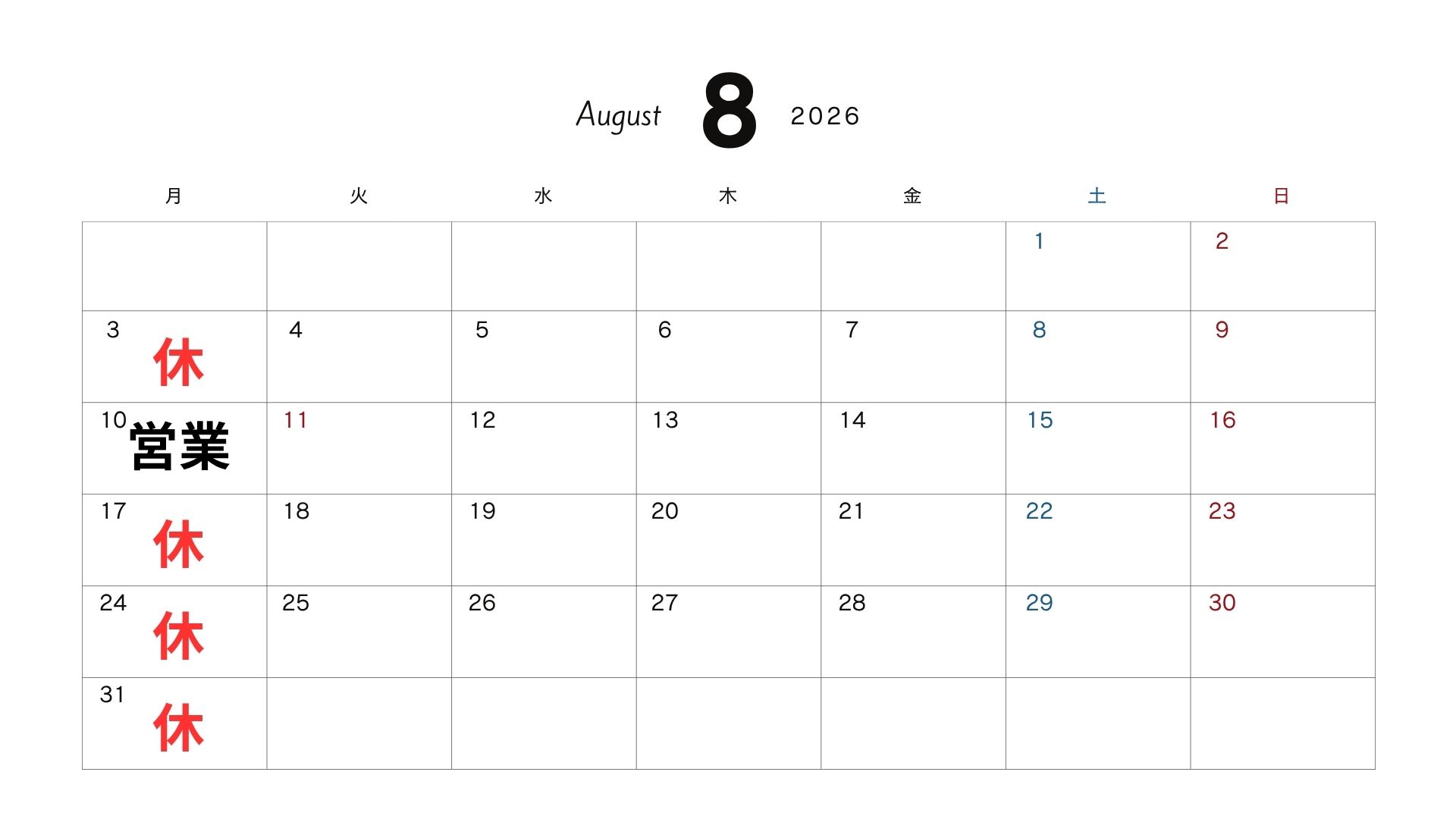 August 8 2026

| 月 | 火 | 水 | 木 | 金 | 土 | 日 |
|---|---|---|---|---|---|---|
|  |  |  |  |  | 1 | 2 |
| 3 休 | 4 | 5 | 6 | 7 | 8 | 9 |
| 10 営業 | 11 | 12 | 13 | 14 | 15 | 16 |
| 17 休 | 18 | 19 | 20 | 21 | 22 | 23 |
| 24 休 | 25 | 26 | 27 | 28 | 29 | 30 |
| 31 休 |  |  |  |  |  |  |